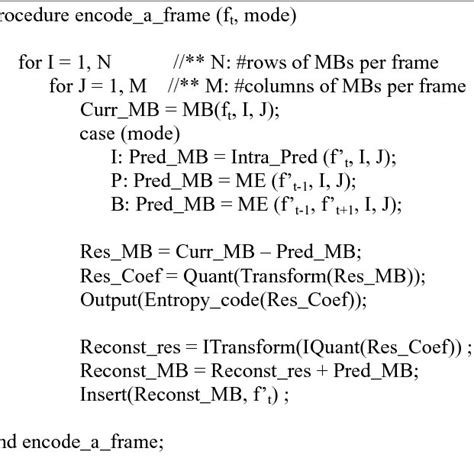 rocedure encode_a_frame ($f_t$, mode)

for I = 1, N //** N: #rows of MBs per frame
for J = 1, M //** M: #columns of MBs per frame
Curr_MB = MB($f_t$, I, J);
case (mode)
I: Pred_MB = Intra_Pred ($f'_t$, I, J);
P: Pred_MB = ME ($f'_{t-1}$, I, J);
B: Pred_MB = ME ($f'_{t-1}$, $f'_{t+1}$, I, J);

Res_MB = Curr_MB – Pred_MB;
Res_Coef = Quant(Transform(Res_MB));
Output(Entropy_code(Res_Coef));

Reconst_res = ITransform(IQuant(Res_Coef)) ;
Reconst_MB = Reconst_res + Pred_MB;
Insert(Reconst_MB, $f'_t$) ;

nd encode_a_frame;